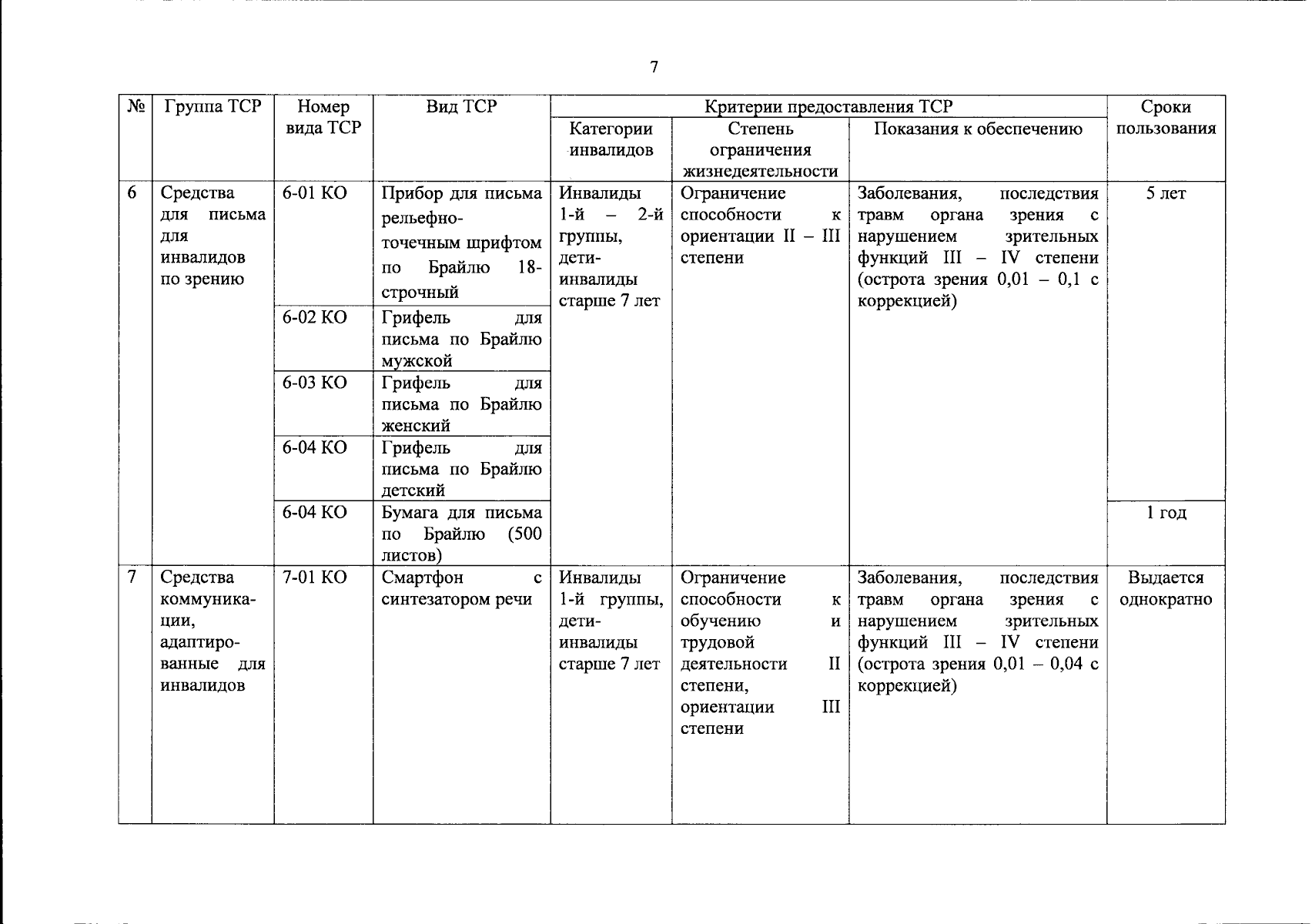 7

| № | Группа ТСР | Номер вида ТСР | Вид ТСР | Критерии предоставления ТСР: Категории инвалидов | Критерии предоставления ТСР: Степень ограничения жизнедеятельности | Критерии предоставления ТСР: Показания к обеспечению | Сроки пользования |
|---|---|---|---|---|---|---|---|
| 6 | Средства для письма для инвалидов по зрению | 6-01 КО | Прибор для письма рельефно-точечным шрифтом по Брайлю 18-строчный | Инвалиды 1-й – 2-й группы, дети-инвалиды старше 7 лет | Ограничение способности к ориентации II – III степени | Заболевания, последствия травм органа зрения с нарушением зрительных функций III – IV степени (острота зрения 0,01 – 0,1 с коррекцией) | 5 лет |
| | | 6-02 КО | Грифель для письма по Брайлю мужской | | | | |
| | | 6-03 КО | Грифель для письма по Брайлю женский | | | | |
| | | 6-04 КО | Грифель для письма по Брайлю детский | | | | |
| | | 6-04 КО | Бумага для письма по Брайлю (500 листов) | | | | 1 год |
| 7 | Средства коммуникации, адаптированные для инвалидов | 7-01 КО | Смартфон с синтезатором речи | Инвалиды 1-й группы, дети-инвалиды старше 7 лет | Ограничение способности к обучению и трудовой деятельности II степени, ориентации III степени | Заболевания, последствия травм органа зрения с нарушением зрительных функций III – IV степени (острота зрения 0,01 – 0,04 с коррекцией) | Выдается однократно |